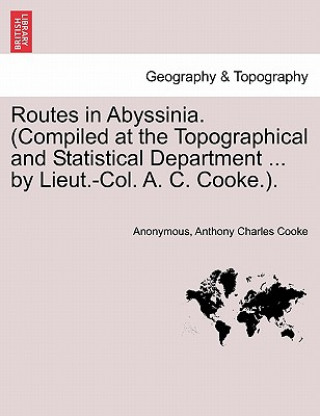 BRITISH LIBRARY

Geography & Topography

Routes in Abyssinia. (Compiled at the Topographical and Statistical Department ... by Lieut.-Col. A. C. Cooke.).

Anonymous, Anthony Charles Cooke